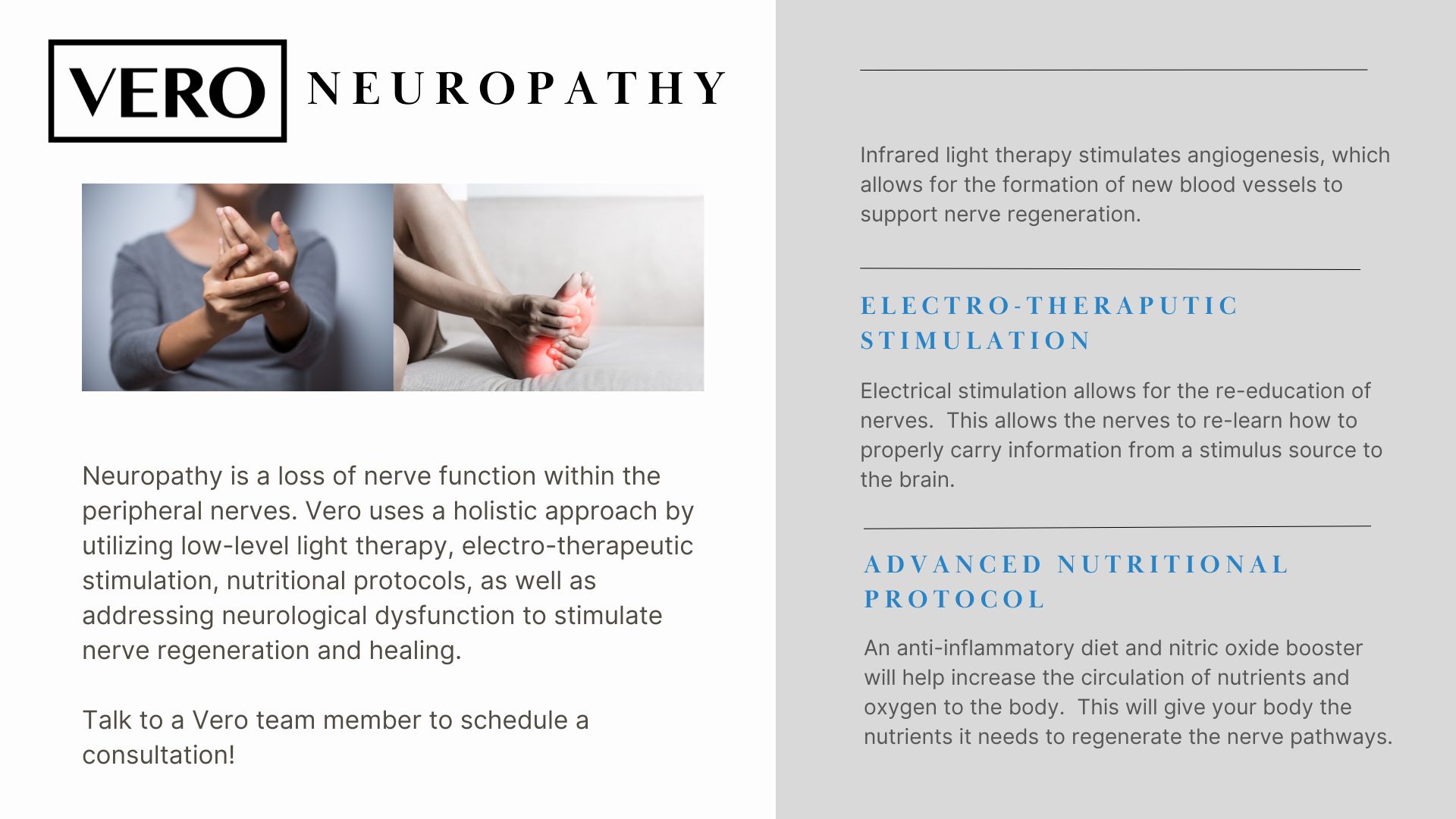 VERO NEUROPATHY

Neuropathy is a loss of nerve function within the peripheral nerves. Vero uses a holistic approach by utilizing low-level light therapy, electro-therapeutic stimulation, nutritional protocols, as well as addressing neurological dysfunction to stimulate nerve regeneration and healing.

Talk to a Vero team member to schedule a consultation!

Infrared light therapy stimulates angiogenesis, which allows for the formation of new blood vessels to support nerve regeneration.

ELECTRO-THERAPUTIC STIMULATION

Electrical stimulation allows for the re-education of nerves. This allows the nerves to re-learn how to properly carry information from a stimulus source to the brain.

ADVANCED NUTRITIONAL PROTOCOL

An anti-inflammatory diet and nitric oxide booster will help increase the circulation of nutrients and oxygen to the body. This will give your body the nutrients it needs to regenerate the nerve pathways.